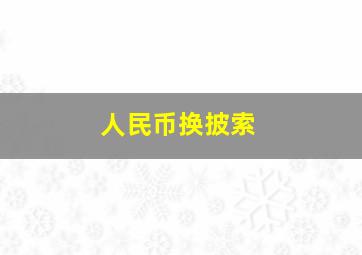 人民币换披索